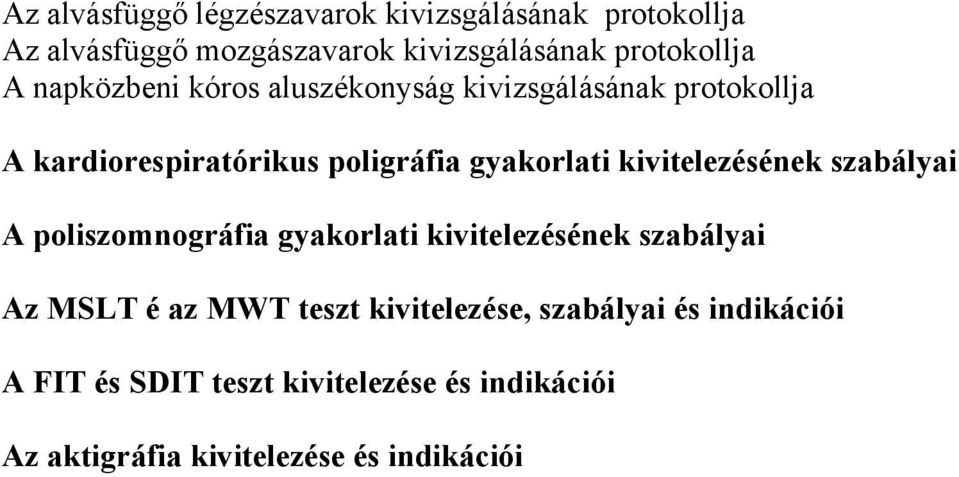 Az alvásfüggő légzészavarok kivizsgálásának protokollja
Az alvásfüggő mozgászavarok kivizsgálásának protokollja
A napközbeni kóros aluszékonyság kivizsgálásának protokollja

A kardiorespiratórikus poligráfia gyakorlati kivitelezésének szabályai

A poliszomnográfia gyakorlati kivitelezésének szabályai

Az MSLT é az MWT teszt kivitelezése, szabályai és indikációi

A FIT és SDIT teszt kivitelezése és indikációi

Az aktigráfia kivitelezése és indikációi